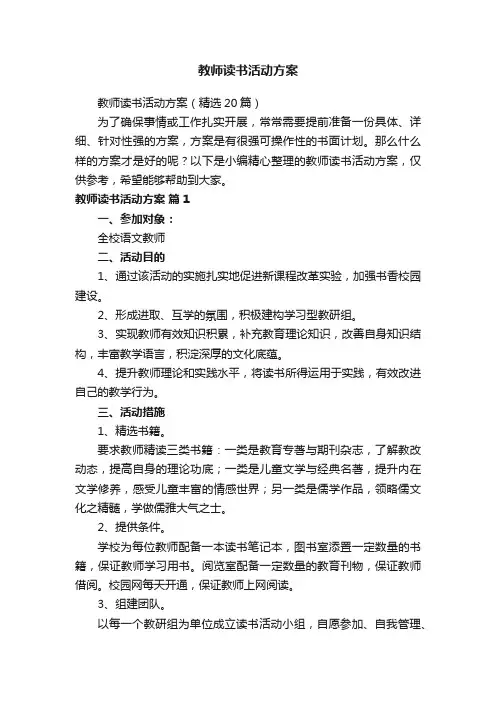 教师读书活动方案

教师读书活动方案（精选20篇）

为了确保事情或工作扎实开展，常常需要提前准备一份具体、详细、针对性强的方案，方案是有很强可操作性的书面计划。那么什么样的方案才是好的呢？以下是小编精心整理的教师读书活动方案，仅供参考，希望能够帮助到大家。

教师读书活动方案 篇1

一、参加对象：

全校语文教师

二、活动目的

1、通过该活动的实施扎实地促进新课程改革实验，加强书香校园建设。

2、形成进取、互学的氛围，积极建构学习型教研组。

3、实现教师有效知识积累，补充教育理论知识，改善自身知识结构，丰富教学语言，积淀深厚的文化底蕴。

4、提升教师理论和实践水平，将读书所得运用于实践，有效改进自己的教学行为。

三、活动措施

1、精选书籍。

要求教师精读三类书籍：一类是教育专著与期刊杂志，了解教改动态，提高自身的理论功底；一类是儿童文学与经典名著，提升内在文学修养，感受儿童丰富的情感世界；另一类是儒学作品，领略儒文化之精髓，学做儒雅大气之士。

2、提供条件。

学校为每位教师配备一本读书笔记本，图书室添置一定数量的书籍，保证教师学习用书。阅览室配备一定数量的教育刊物，保证教师借阅。校园网每天开通，保证教师上网阅读。

3、组建团队。

以每一个教研组为单位成立读书活动小组，自愿参加、自我管理、